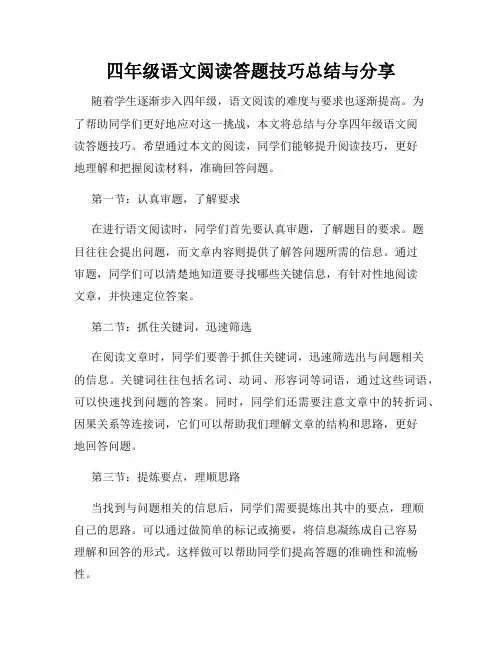 四年级语文阅读答题技巧总结与分享

随着学生逐渐步入四年级，语文阅读的难度与要求也逐渐提高。为了帮助同学们更好地应对这一挑战，本文将总结与分享四年级语文阅读答题技巧。希望通过本文的阅读，同学们能够提升阅读技巧，更好地理解和把握阅读材料，准确回答问题。

第一节：认真审题，了解要求

在进行语文阅读时，同学们首先要认真审题，了解题目的要求。题目往往会提出问题，而文章内容则提供了解答问题所需的信息。通过审题，同学们可以清楚地知道要寻找哪些关键信息，有针对性地阅读文章，并快速定位答案。

第二节：抓住关键词，迅速筛选

在阅读文章时，同学们要善于抓住关键词，迅速筛选出与问题相关的信息。关键词往往包括名词、动词、形容词等词语，通过这些词语，可以快速找到问题的答案。同时，同学们还需要注意文章中的转折词、因果关系等连接词，它们可以帮助我们理解文章的结构和思路，更好地回答问题。

第三节：提炼要点，理顺思路

当找到与问题相关的信息后，同学们需要提炼出其中的要点，理顺自己的思路。可以通过做简单的标记或摘要，将信息凝练成自己容易理解和回答的形式。这样做可以帮助同学们提高答题的准确性和流畅性。